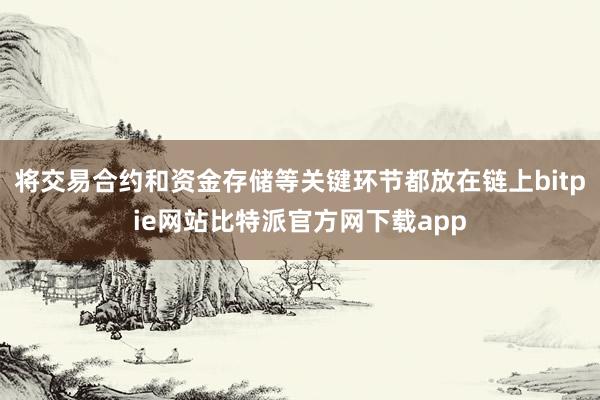 将交易合约和资金存储等关键环节都放在链上bitpie网站比特派官方网下载app